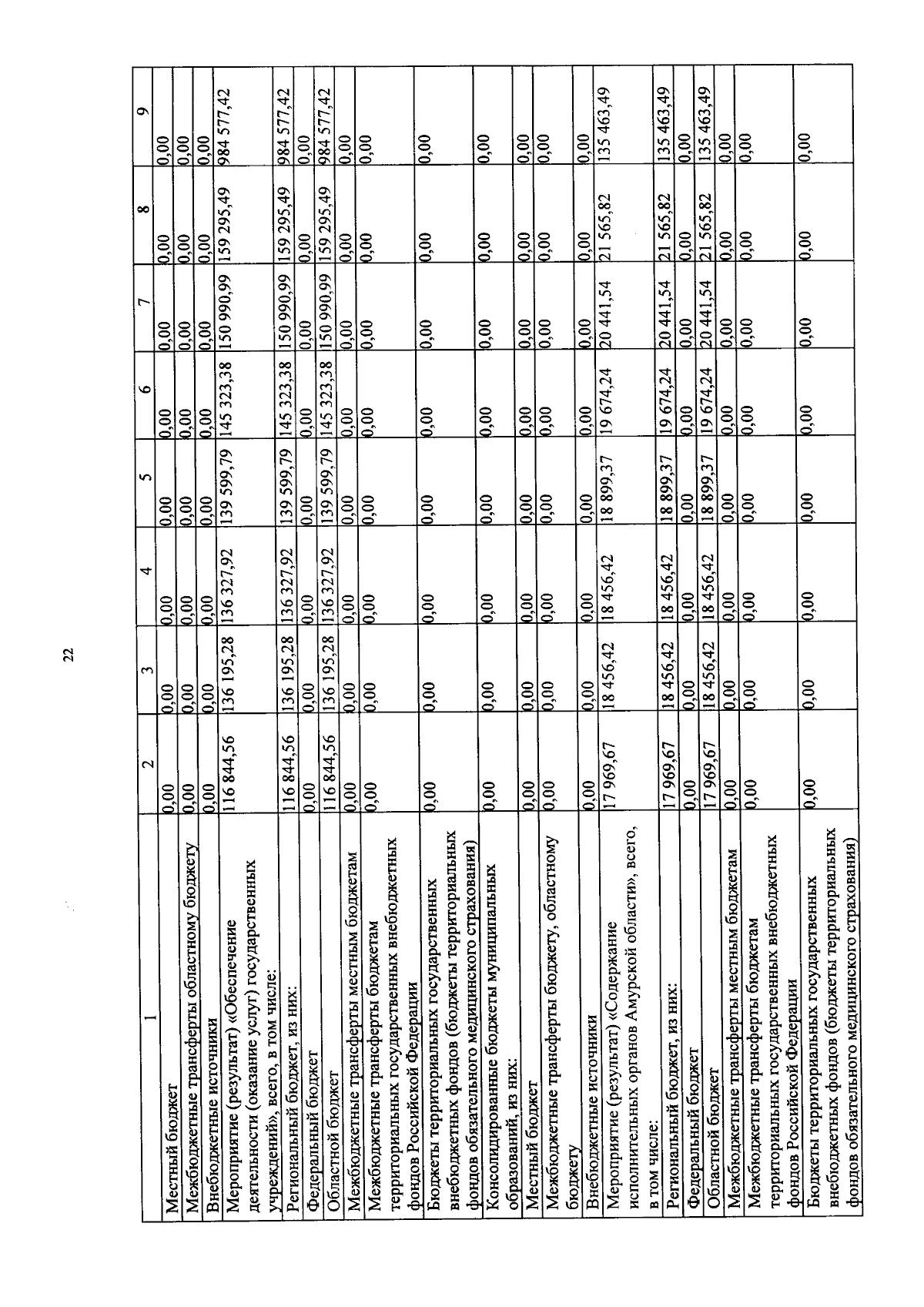 22

| 1 | 2 | 3 | 4 | 5 | 6 | 7 | 8 | 9 |
|---|---|---|---|---|---|---|---|---|
| Местный бюджет | 0,00 | 0,00 | 0,00 | 0,00 | 0,00 | 0,00 | 0,00 | 0,00 |
| Межбюджетные трансферты областному бюджету | 0,00 | 0,00 | 0,00 | 0,00 | 0,00 | 0,00 | 0,00 | 0,00 |
| Внебюджетные источники | 0,00 | 0,00 | 0,00 | 0,00 | 0,00 | 0,00 | 0,00 | 0,00 |
| Мероприятие (результат) «Обеспечение деятельности (оказание услуг) государственных учреждений», всего, в том числе: | 116 844,56 | 136 195,28 | 136 327,92 | 139 599,79 | 145 323,38 | 150 990,99 | 159 295,49 | 984 577,42 |
| Региональный бюджет, из них: | 116 844,56 | 136 195,28 | 136 327,92 | 139 599,79 | 145 323,38 | 150 990,99 | 159 295,49 | 984 577,42 |
| Федеральный бюджет | 0,00 | 0,00 | 0,00 | 0,00 | 0,00 | 0,00 | 0,00 | 0,00 |
| Областной бюджет | 116 844,56 | 136 195,28 | 136 327,92 | 139 599,79 | 145 323,38 | 150 990,99 | 159 295,49 | 984 577,42 |
| Межбюджетные трансферты местным бюджетам | 0,00 | 0,00 | 0,00 | 0,00 | 0,00 | 0,00 | 0,00 | 0,00 |
| Межбюджетные трансферты бюджетам территориальных государственных внебюджетных фондов Российской Федерации | 0,00 | 0,00 | 0,00 | 0,00 | 0,00 | 0,00 | 0,00 | 0,00 |
| Бюджеты территориальных государственных внебюджетных фондов (бюджеты территориальных фондов обязательного медицинского страхования) | 0,00 | 0,00 | 0,00 | 0,00 | 0,00 | 0,00 | 0,00 | 0,00 |
| Консолидированные бюджеты муниципальных образований, из них: | 0,00 | 0,00 | 0,00 | 0,00 | 0,00 | 0,00 | 0,00 | 0,00 |
| Местный бюджет | 0,00 | 0,00 | 0,00 | 0,00 | 0,00 | 0,00 | 0,00 | 0,00 |
| Межбюджетные трансферты бюджету, областному бюджету | 0,00 | 0,00 | 0,00 | 0,00 | 0,00 | 0,00 | 0,00 | 0,00 |
| Внебюджетные источники | 0,00 | 0,00 | 0,00 | 0,00 | 0,00 | 0,00 | 0,00 | 0,00 |
| Мероприятие (результат) «Содержание исполнительных органов Амурской области», всего, в том числе: | 17 969,67 | 18 456,42 | 18 456,42 | 18 899,37 | 19 674,24 | 20 441,54 | 21 565,82 | 135 463,49 |
| Региональный бюджет, из них: | 17 969,67 | 18 456,42 | 18 456,42 | 18 899,37 | 19 674,24 | 20 441,54 | 21 565,82 | 135 463,49 |
| Федеральный бюджет | 0,00 | 0,00 | 0,00 | 0,00 | 0,00 | 0,00 | 0,00 | 0,00 |
| Областной бюджет | 17 969,67 | 18 456,42 | 18 456,42 | 18 899,37 | 19 674,24 | 20 441,54 | 21 565,82 | 135 463,49 |
| Межбюджетные трансферты местным бюджетам | 0,00 | 0,00 | 0,00 | 0,00 | 0,00 | 0,00 | 0,00 | 0,00 |
| Межбюджетные трансферты бюджетам территориальных государственных внебюджетных фондов Российской Федерации | 0,00 | 0,00 | 0,00 | 0,00 | 0,00 | 0,00 | 0,00 | 0,00 |
| Бюджеты территориальных государственных внебюджетных фондов (бюджеты территориальных фондов обязательного медицинского страхования) | 0,00 | 0,00 | 0,00 | 0,00 | 0,00 | 0,00 | 0,00 | 0,00 |